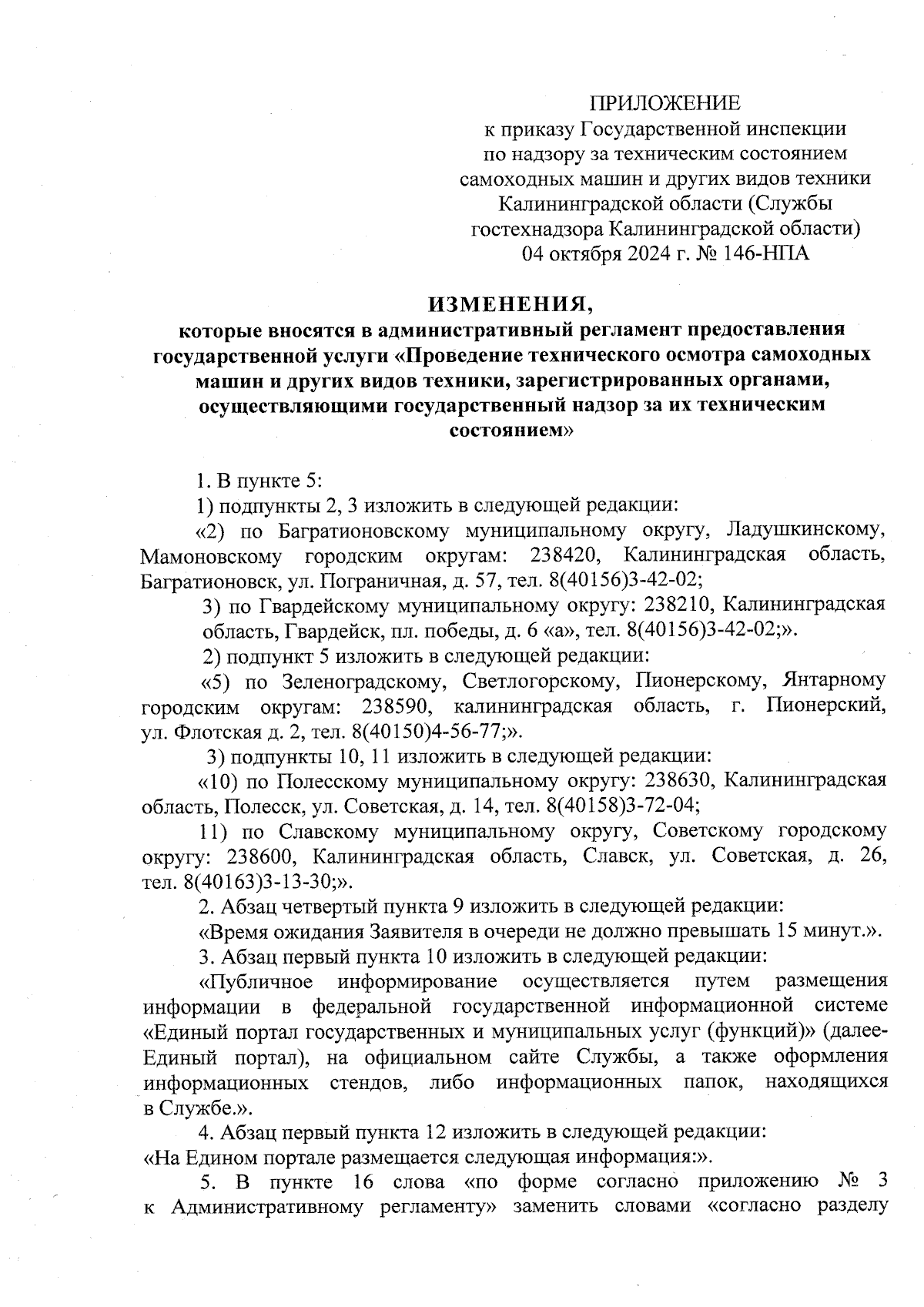 ПРИЛОЖЕНИЕ
к приказу Государственной инспекции по надзору за техническим состоянием самоходных машин и других видов техники Калининградской области (Службы гостехнадзора Калининградской области)
04 октября 2024 г. № 146-НПА

ИЗМЕНЕНИЯ,
которые вносятся в административный регламент предоставления государственной услуги «Проведение технического осмотра самоходных машин и других видов техники, зарегистрированных органами, осуществляющими государственный надзор за их техническим состоянием»

1. В пункте 5:

1) подпункты 2, 3 изложить в следующей редакции:

«2) по Багратионовскому муниципальному округу, Ладушкинскому, Мамоновскому городским округам: 238420, Калининградская область, Багратионовск, ул. Пограничная, д. 57, тел. 8(40156)3-42-02;

3) по Гвардейскому муниципальному округу: 238210, Калининградская область, Гвардейск, пл. победы, д. 6 «а», тел. 8(40156)3-42-02;».

2) подпункт 5 изложить в следующей редакции:

«5) по Зеленоградскому, Светлогорскому, Пионерскому, Янтарному городским округам: 238590, калининградская область, г. Пионерский, ул. Флотская д. 2, тел. 8(40150)4-56-77;».

3) подпункты 10, 11 изложить в следующей редакции:

«10) по Полесскому муниципальному округу: 238630, Калининградская область, Полесск, ул. Советская, д. 14, тел. 8(40158)3-72-04;

11) по Славскому муниципальному округу, Советскому городскому округу: 238600, Калининградская область, Славск, ул. Советская, д. 26, тел. 8(40163)3-13-30;».

2. Абзац четвертый пункта 9 изложить в следующей редакции:

«Время ожидания Заявителя в очереди не должно превышать 15 минут.».

3. Абзац первый пункта 10 изложить в следующей редакции:

«Публичное информирование осуществляется путем размещения информации в федеральной государственной информационной системе «Единый портал государственных и муниципальных услуг (функций)» (далее-Единый портал), на официальном сайте Службы, а также оформления информационных стендов, либо информационных папок, находящихся в Службе.».

4. Абзац первый пункта 12 изложить в следующей редакции:
«На Едином портале размещается следующая информация:».

5. В пункте 16 слова «по форме согласно приложению № 3 к Административному регламенту» заменить словами «согласно разделу